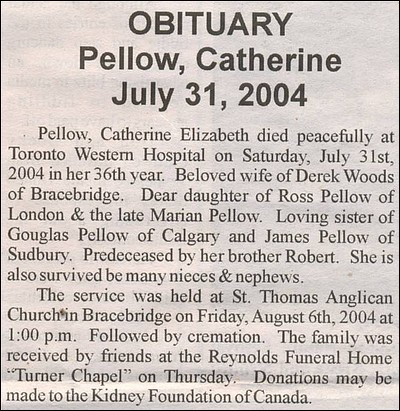 OBITUARY
Pellow, Catherine
July 31, 2004

Pellow, Catherine Elizabeth died peacefully at Toronto Western Hospital on Saturday, July 31st, 2004 in her 36th year. Beloved wife of Derek Woods of Bracebridge. Dear daughter of Ross Pellow of London & the late Marian Pellow. Loving sister of Gouglas Pellow of Calgary and James Pellow of Sudbury. Predeceased by her brother Robert. She is also survived be many nieces & nephews.

The service was held at St. Thomas Anglican Church in Bracebridge on Friday, August 6th, 2004 at 1:00 p.m. Followed by cremation. The family was received by friends at the Reynolds Funeral Home "Turner Chapel" on Thursday. Donations may be made to the Kidney Foundation of Canada.